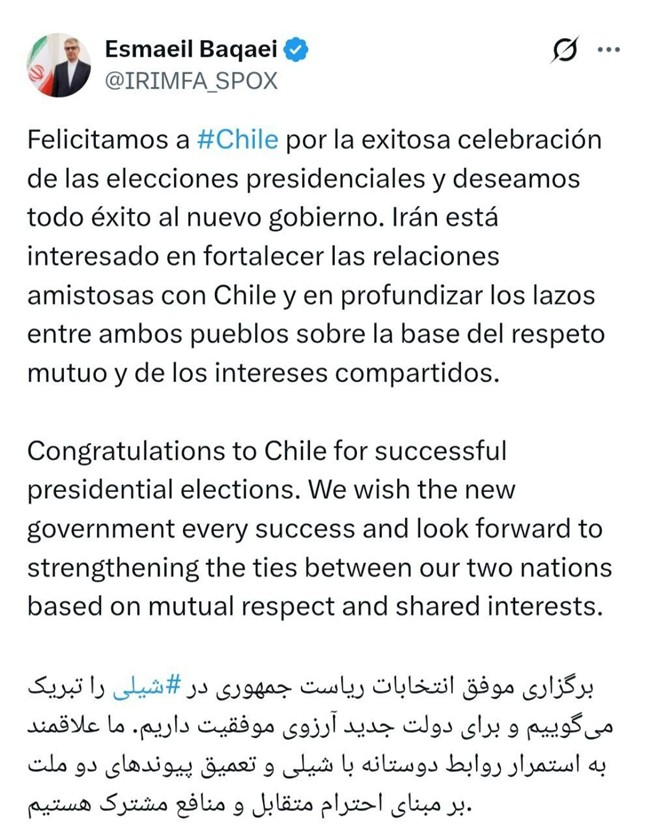 Esmaeil Baqaei
@IRIMFA_SPOX

Felicitamos a #Chile por la exitosa celebración de las elecciones presidenciales y deseamos todo éxito al nuevo gobierno. Irán está interesado en fortalecer las relaciones amistosas con Chile y en profundizar los lazos entre ambos pueblos sobre la base del respeto mutuo y de los intereses compartidos.

Congratulations to Chile for successful presidential elections. We wish the new government every success and look forward to strengthening the ties between our two nations based on mutual respect and shared interests.

برگزاری موفق انتخابات ریاست جمهوری در #شیلی را تبریک می‌گوییم و برای دولت جدید آرزوی موفقیت داریم. ما علاقمند به استمرار روابط دوستانه با شیلی و تعمیق پیوندهای دو ملت بر مبنای احترام متقابل و منافع مشترک هستیم.